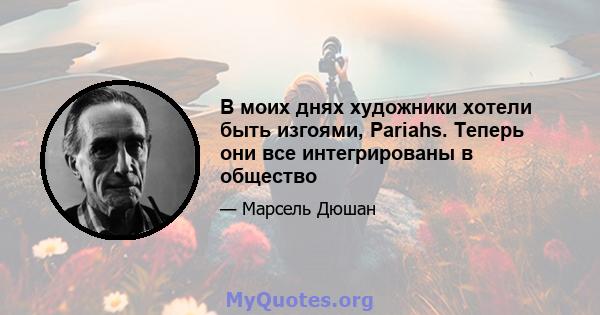 В моих днях художники хотели быть изгоями, Pariahs. Теперь они все интегрированы в общество

— Марсель Дюшан

MyQuotes.org